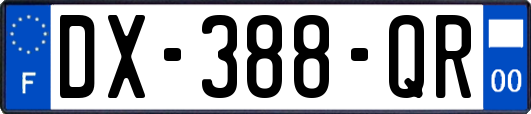 F
DX-388-QR
00